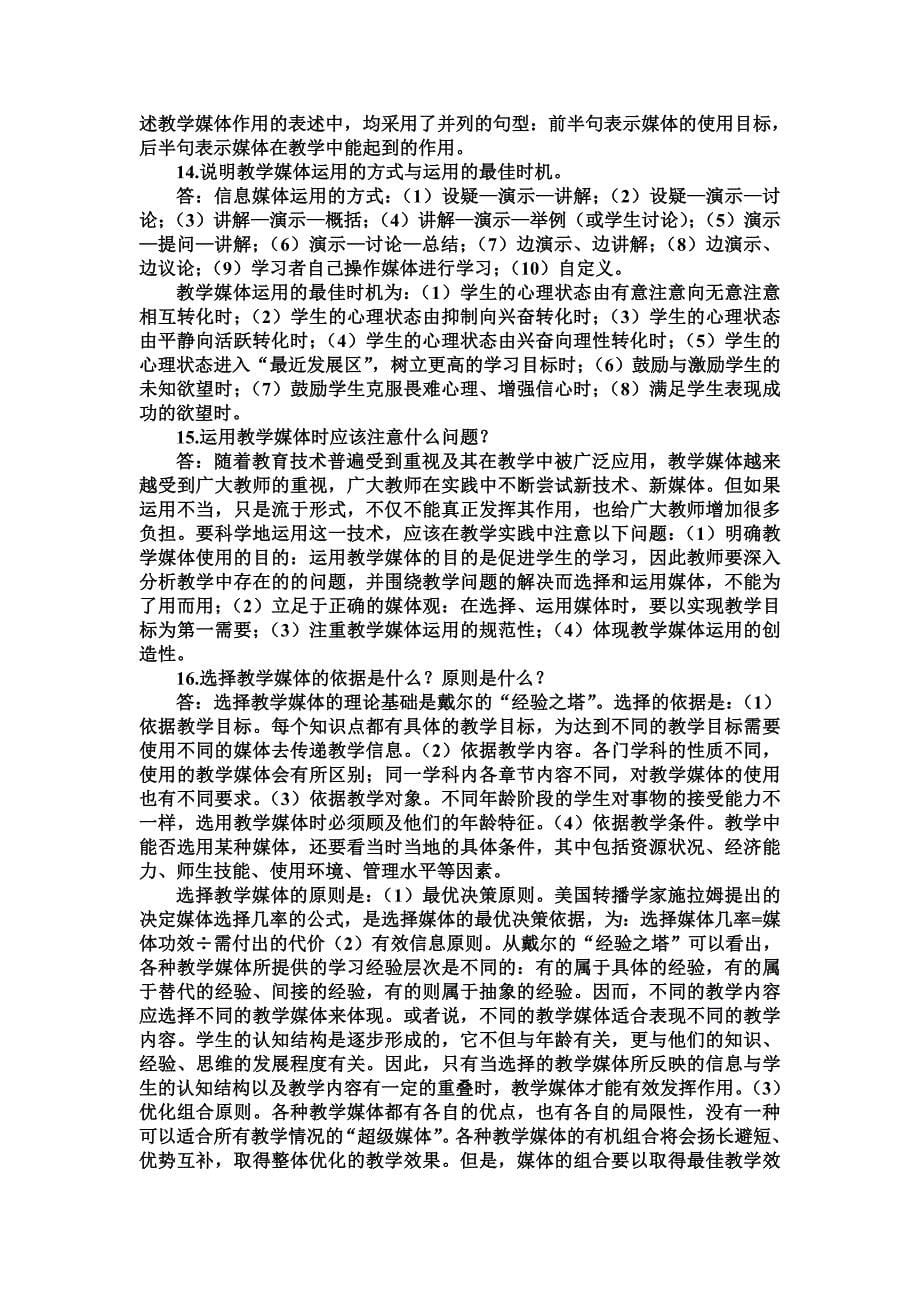 述教学媒体作用的表述中，均采用了并列的句型：前半句表示媒体的使用目标，后半句表示媒体在教学中能起到的作用。

14.说明教学媒体运用的方式与运用的最佳时机。

答：信息媒体运用的方式：（1）设疑—演示—讲解；（2）设疑—演示—讨论；（3）讲解—演示—概括；（4）讲解—演示—举例（或学生讨论）；（5）演示—提问—讲解；（6）演示—讨论—总结；（7）边演示、边讲解；（8）边演示、边议论；（9）学习者自己操作媒体进行学习；（10）自定义。

教学媒体运用的最佳时机为：（1）学生的心理状态由有意注意向无意注意相互转化时；（2）学生的心理状态由抑制向兴奋转化时；（3）学生的心理状态由平静向活跃转化时；（4）学生的心理状态由兴奋向理性转化时；（5）学生的心理状态进入“最近发展区”，树立更高的学习目标时；（6）鼓励与激励学生的未知欲望时；（7）鼓励学生克服畏难心理、增强信心时；（8）满足学生表现成功的欲望时。

15.运用教学媒体时应该注意什么问题？

答：随着教育技术普遍受到重视及其在教学中被广泛应用，教学媒体越来越受到广大教师的重视，广大教师在实践中不断尝试新技术、新媒体。但如果运用不当，只是流于形式，不仅不能真正发挥其作用，也给广大教师增加很多负担。要科学地运用这一技术，应该在教学实践中注意以下问题：（1）明确教学媒体使用的目的：运用教学媒体的目的是促进学生的学习，因此教师要深入分析教学中存在的的问题，并围绕教学问题的解决而选择和运用媒体，不能为了用而用；（2）立足于正确的媒体观：在选择、运用媒体时，要以实现教学目标为第一需要；（3）注重教学媒体运用的规范性；（4）体现教学媒体运用的创造性。

16.选择教学媒体的依据是什么？原则是什么？

答：选择教学媒体的理论基础是戴尔的“经验之塔”。选择的依据是：（1）依据教学目标。每个知识点都有具体的教学目标，为达到不同的教学目标需要使用不同的媒体去传递教学信息。（2）依据教学内容。各门学科的性质不同，使用的教学媒体会有所区别；同一学科内各章节内容不同，对教学媒体的使用也有不同要求。（3）依据教学对象。不同年龄阶段的学生对事物的接受能力不一样，选用教学媒体时必须顾及他们的年龄特征。（4）依据教学条件。教学中能否选用某种媒体，还要看当时当地的具体条件，其中包括资源状况、经济能力、师生技能、使用环境、管理水平等因素。

选择教学媒体的原则是：（1）最优决策原则。美国转播学家施拉姆提出的决定媒体选择几率的公式，是选择媒体的最优决策依据，为：选择媒体几率=媒体功效÷需付出的代价（2）有效信息原则。从戴尔的“经验之塔”可以看出，各种教学媒体所提供的学习经验层次是不同的：有的属于具体的经验，有的属于替代的经验、间接的经验，有的则属于抽象的经验。因而，不同的教学内容应选择不同的教学媒体来体现。或者说，不同的教学媒体适合表现不同的教学内容。学生的认知结构是逐步形成的，它不但与年龄有关，更与他们的知识、经验、思维的发展程度有关。因此，只有当选择的教学媒体所反映的信息与学生的认知结构以及教学内容有一定的重叠时，教学媒体才能有效发挥作用。（3）优化组合原则。各种教学媒体都有各自的优点，也有各自的局限性，没有一种可以适合所有教学情况的“超级媒体”。各种教学媒体的有机组合将会扬长避短、优势互补，取得整体优化的教学效果。但是，媒体的组合要以取得最佳教学效